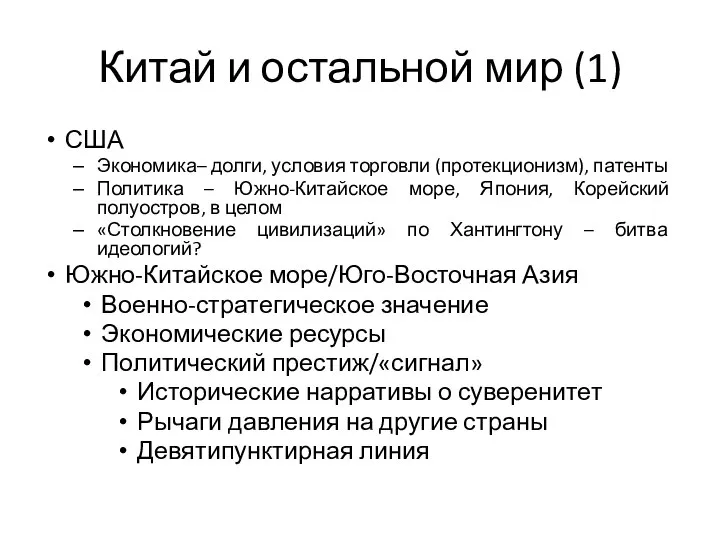 Китай и остальной мир (1)

• США
– Экономика– долги, условия торговли (протекционизм), патенты
– Политика – Южно-Китайское море, Япония, Корейский полуостров, в целом
– «Столкновение цивилизаций» по Хантингтону – битва идеологий?
• Южно-Китайское море/Юго-Восточная Азия
• Военно-стратегическое значение
• Экономические ресурсы
• Политический престиж/«сигнал»
• Исторические нарративы о суверенитет
• Рычаги давления на другие страны
• Девятипунктирная линия